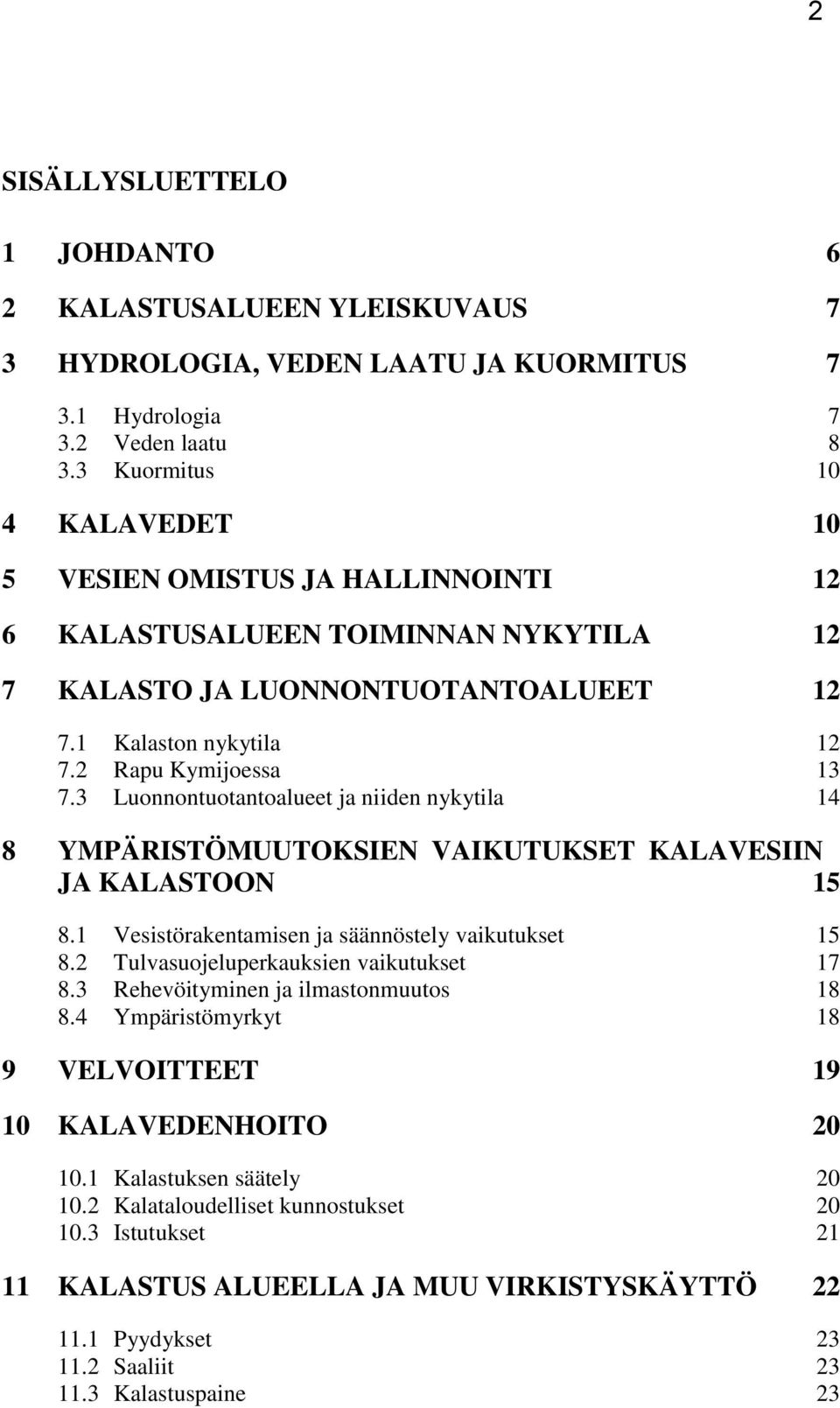 2

SISÄLLYSLUETTELO

1 JOHDANTO 6

2 KALASTUSALUEEN YLEISKUVAUS 7

3 HYDROLOGIA, VEDEN LAATU JA KUORMITUS 7

3.1 Hydrologia 7
3.2 Veden laatu 8
3.3 Kuormitus 10

4 KALAVEDET 10

5 VESIEN OMISTUS JA HALLINNOINTI 12

6 KALASTUSALUEEN TOIMINNAN NYKYTILA 12

7 KALASTO JA LUONNONTUOTANTOALUEET 12

7.1 Kalaston nykytila 12
7.2 Rapu Kymijoessa 13
7.3 Luonnontuotantoalueet ja niiden nykytila 14

8 YMPÄRISTÖMUUTOKSIEN VAIKUTUKSET KALAVESIIN JA KALASTOON 15

8.1 Vesistörakentamisen ja säännöstely vaikutukset 15
8.2 Tulvasuojeluperkauksien vaikutukset 17
8.3 Rehevöityminen ja ilmastonmuutos 18
8.4 Ympäristömyrkyt 18

9 VELVOITTEET 19

10 KALAVEDENHOITO 20

10.1 Kalastuksen säätely 20
10.2 Kalataloudelliset kunnostukset 20
10.3 Istutukset 21

11 KALASTUS ALUEELLA JA MUU VIRKISTYSKÄYTTÖ 22

11.1 Pyydykset 23
11.2 Saaliit 23
11.3 Kalastuspaine 23